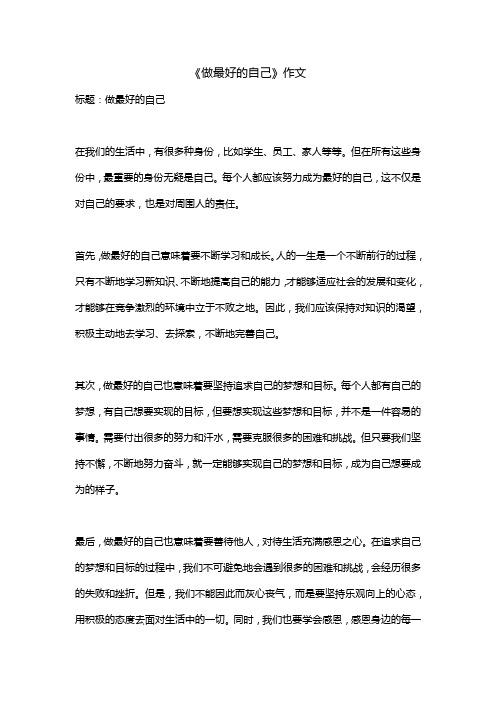 《做最好的自己》作文

标题：做最好的自己

在我们的生活中，有很多种身份，比如学生、员工、家人等等。但在所有这些身份中，最重要的身份无疑是自己。每个人都应该努力成为最好的自己，这不仅是对自己的要求，也是对周围人的责任。

首先，做最好的自己意味着要不断学习和成长。人的一生是一个不断前行的过程，只有不断地学习新知识、不断地提高自己的能力，才能够适应社会的发展和变化，才能够在竞争激烈的环境中立于不败之地。因此，我们应该保持对知识的渴望，积极主动地去学习、去探索，不断地完善自己。

其次，做最好的自己也意味着要坚持追求自己的梦想和目标。每个人都有自己的梦想，有自己想要实现的目标，但要想实现这些梦想和目标，并不是一件容易的事情。需要付出很多的努力和汗水，需要克服很多的困难和挑战。但只要我们坚持不懈，不断地努力奋斗，就一定能够实现自己的梦想和目标，成为自己想要成为的样子。

最后，做最好的自己也意味着要善待他人，对待生活充满感恩之心。在追求自己的梦想和目标的过程中，我们不可避免地会遇到很多的困难和挑战，会经历很多的失败和挫折。但是，我们不能因此而灰心丧气，而是要坚持乐观向上的心态，用积极的态度去面对生活中的一切。同时，我们也要学会感恩，感恩身边的每一